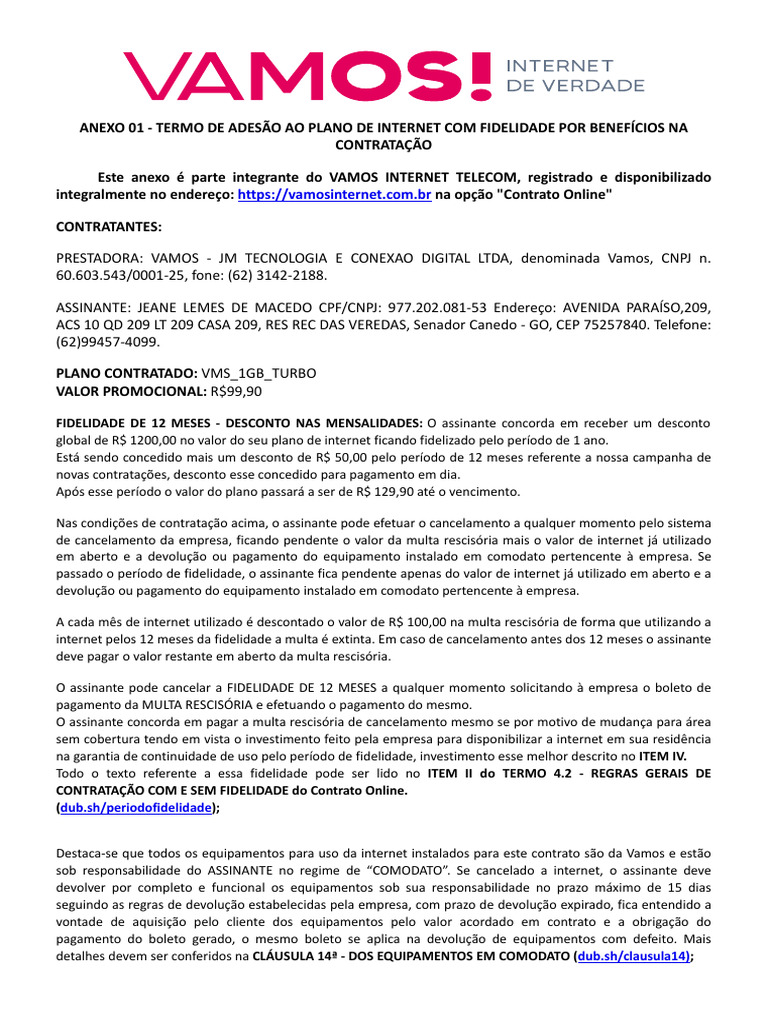 VAMOS! INTERNET DE VERDADE

ANEXO 01 - TERMO DE ADESÃO AO PLANO DE INTERNET COM FIDELIDADE POR BENEFÍCIOS NA CONTRATAÇÃO

Este anexo é parte integrante do VAMOS INTERNET TELECOM, registrado e disponibilizado integralmente no endereço: https://vamosinternet.com.br na opção "Contrato Online"

CONTRATANTES:

PRESTADORA: VAMOS - JM TECNOLOGIA E CONEXAO DIGITAL LTDA, denominada Vamos, CNPJ n. 60.603.543/0001-25, fone: (62) 3142-2188.

ASSINANTE: JEANE LEMES DE MACEDO CPF/CNPJ: 977.202.081-53 Endereço: AVENIDA PARAÍSO,209, ACS 10 QD 209 LT 209 CASA 209, RES REC DAS VEREDAS, Senador Canedo - GO, CEP 75257840. Telefone: (62)99457-4099.

PLANO CONTRATADO: VMS_1GB_TURBO
VALOR PROMOCIONAL: R$99,90

FIDELIDADE DE 12 MESES - DESCONTO NAS MENSALIDADES: O assinante concorda em receber um desconto global de R$ 1200,00 no valor do seu plano de internet ficando fidelizado pelo período de 1 ano.
Está sendo concedido mais um desconto de R$ 50,00 pelo período de 12 meses referente a nossa campanha de novas contratações, desconto esse concedido para pagamento em dia.
Após esse período o valor do plano passará a ser de R$ 129,90 até o vencimento.

Nas condições de contratação acima, o assinante pode efetuar o cancelamento a qualquer momento pelo sistema de cancelamento da empresa, ficando pendente o valor da multa rescisória mais o valor de internet já utilizado em aberto e a devolução ou pagamento do equipamento instalado em comodato pertencente à empresa. Se passado o período de fidelidade, o assinante fica pendente apenas do valor de internet já utilizado em aberto e a devolução ou pagamento do equipamento instalado em comodato pertencente à empresa.

A cada mês de internet utilizado é descontado o valor de R$ 100,00 na multa rescisória de forma que utilizando a internet pelos 12 meses da fidelidade a multa é extinta. Em caso de cancelamento antes dos 12 meses o assinante deve pagar o valor restante em aberto da multa rescisória.

O assinante pode cancelar a FIDELIDADE DE 12 MESES a qualquer momento solicitando à empresa o boleto de pagamento da MULTA RESCISÓRIA e efetuando o pagamento do mesmo.
O assinante concorda em pagar a multa rescisória de cancelamento mesmo se por motivo de mudança para área sem cobertura tendo em vista o investimento feito pela empresa para disponibilizar a internet em sua residência na garantia de continuidade de uso pelo período de fidelidade, investimento esse melhor descrito no ITEM IV.
Todo o texto referente a essa fidelidade pode ser lido no ITEM II do TERMO 4.2 - REGRAS GERAIS DE CONTRATAÇÃO COM E SEM FIDELIDADE do Contrato Online.
(dub.sh/periodofidelidade);

Destaca-se que todos os equipamentos para uso da internet instalados para este contrato são da Vamos e estão sob responsabilidade do ASSINANTE no regime de “COMODATO”. Se cancelado a internet, o assinante deve devolver por completo e funcional os equipamentos sob sua responsabilidade no prazo máximo de 15 dias seguindo as regras de devolução estabelecidas pela empresa, com prazo de devolução expirado, fica entendido a vontade de aquisição pelo cliente dos equipamentos pelo valor acordado em contrato e a obrigação do pagamento do boleto gerado, o mesmo boleto se aplica na devolução de equipamentos com defeito. Mais detalhes devem ser conferidos na CLÁUSULA 14ª - DOS EQUIPAMENTOS EM COMODATO (dub.sh/clausula14);